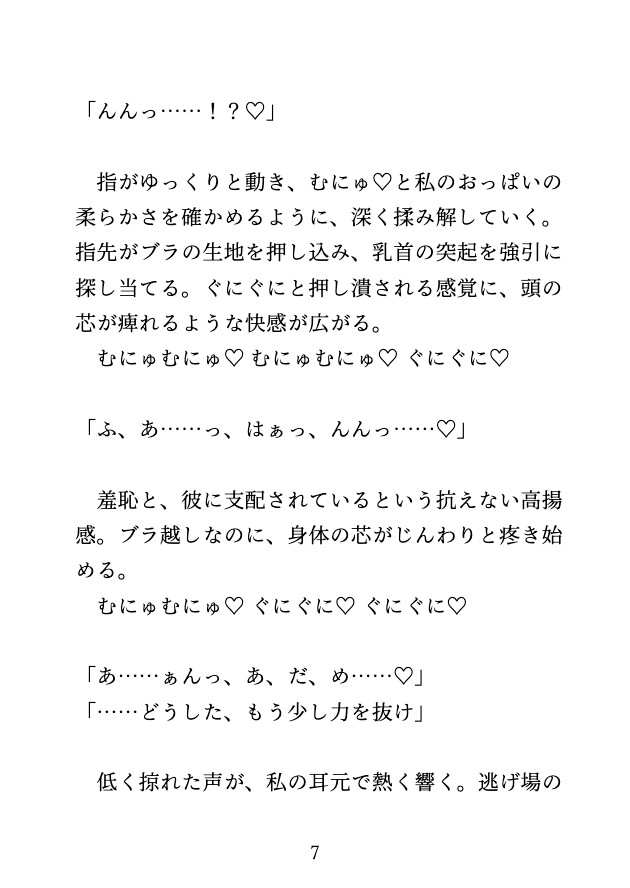 「んんっ……！？♡」

指がゆっくりと動き、むにゅ♡と私のおっぱいの柔らかさを確かめるように、深く揉み解していく。指先がブラの生地を押し込み、乳首の突起を強引に探し当てる。ぐにぐにと押し潰される感覚に、頭の芯が痺れるような快感が広がる。
むにゅむにゅ♡ むにゅむにゅ♡ ぐにぐに♡

「ふ、あ……っ、はぁっ、んんっ……♡」

羞恥と、彼に支配されているという抗えない高揚感。ブラ越しなのに、身体の芯がじんわりと疼き始める。
むにゅむにゅ♡ ぐにぐに♡ ぐにぐに♡

「あ……ぁんっ、あ、だ、め……♡」
「……どうした、もう少し力を抜け」

低く掠れた声が、私の耳元で熱く響く。逃げ場の

7